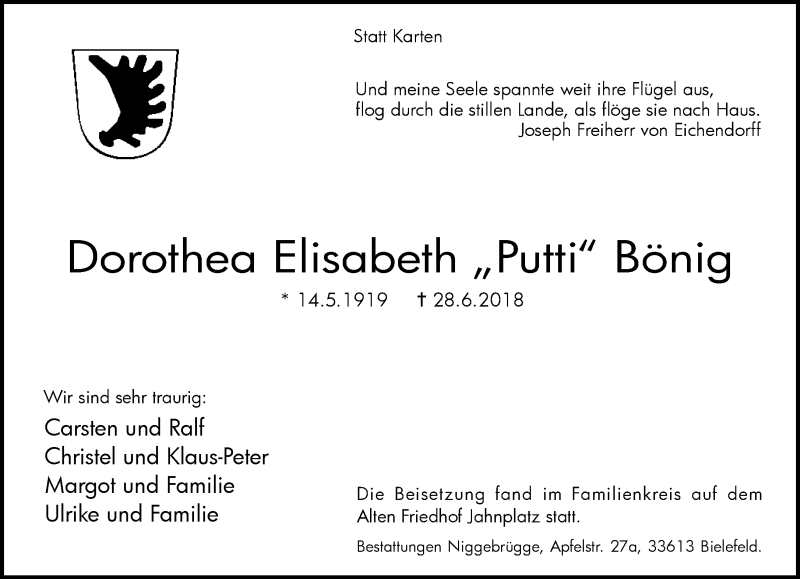 Statt Karten

Und meine Seele spannte weit ihre Flügel aus,
flog durch die stillen Lande, als flöge sie nach Haus.
Joseph Freiherr von Eichendorff

Dorothea Elisabeth „Putti“ Bönig

* 14.5.1919 † 28.6.2018

Wir sind sehr traurig:

Carsten und Ralf
Christel und Klaus-Peter
Margot und Familie
Ulrike und Familie

Die Beisetzung fand im Familienkreis auf dem Alten Friedhof Jahnplatz statt.

Bestattungen Niggebrügge, Apfelstr. 27a, 33613 Bielefeld.